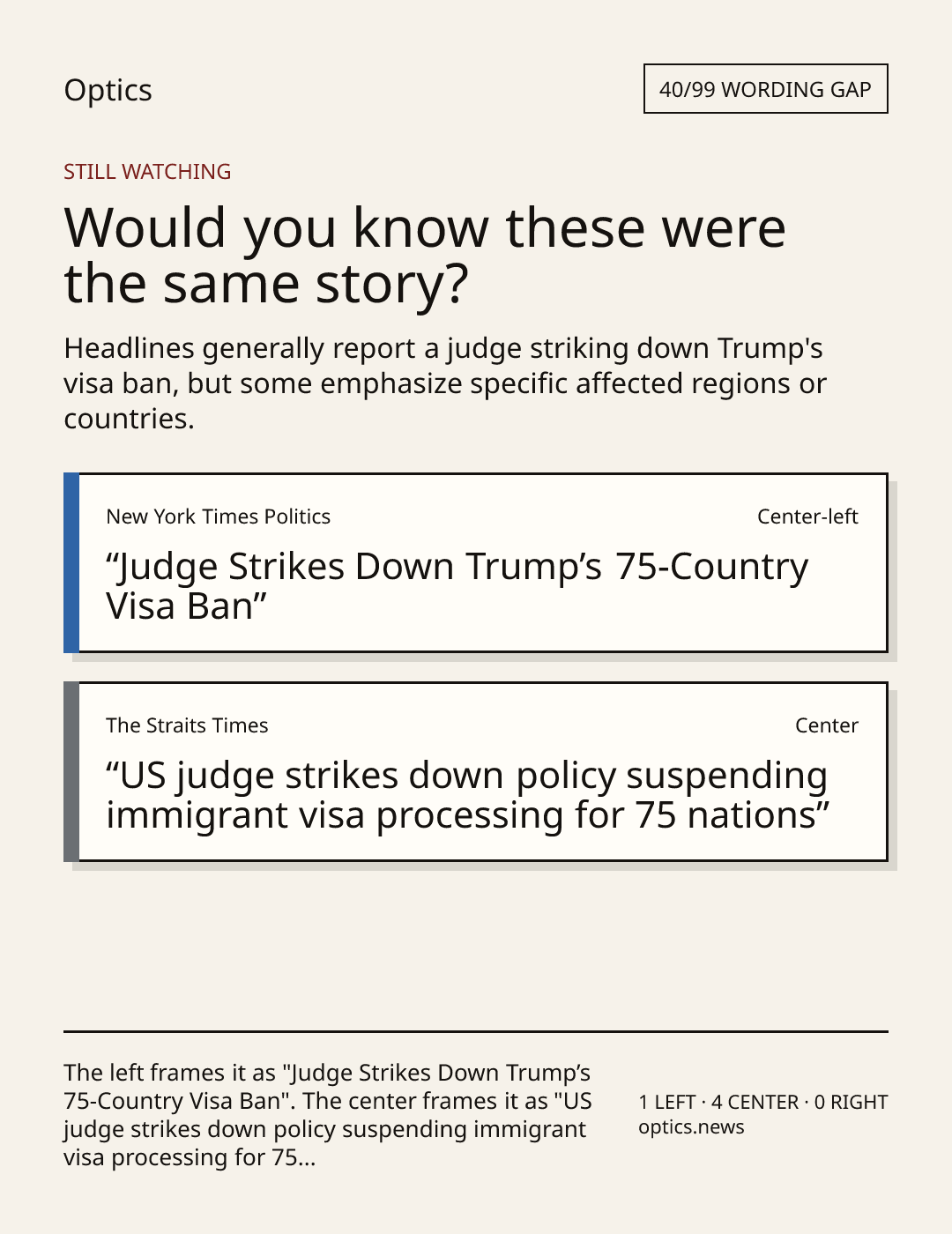 Optics

40/99 WORDING GAP

STILL WATCHING

Would you know these were the same story?

Headlines generally report a judge striking down Trump's visa ban, but some emphasize specific affected regions or countries.

New York Times Politics

Center-left

"Judge Strikes Down Trump's 75-Country Visa Ban"

The Straits Times

Center

"US judge strikes down policy suspending immigrant visa processing for 75 nations"

The left frames it as "Judge Strikes Down Trump's 75-Country Visa Ban". The center frames it as "US judge strikes down policy suspending immigrant visa processing for 75...

1 LEFT · 4 CENTER · 0 RIGHT
optics.news